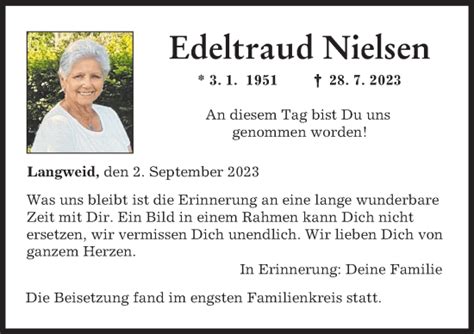 Edeltraud Nielsen

* 3. 1. 1951 † 28. 7. 2023

An diesem Tag bist Du uns genommen worden!

Langweid, den 2. September 2023

Was uns bleibt ist die Erinnerung an eine lange wunderbare Zeit mit Dir. Ein Bild in einem Rahmen kann Dich nicht ersetzen, wir vermissen Dich unendlich. Wir lieben Dich von ganzem Herzen.

In Erinnerung: Deine Familie

Die Beisetzung fand im engsten Familienkreis statt.